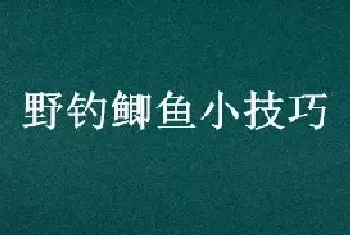 野钓鲫鱼小技巧